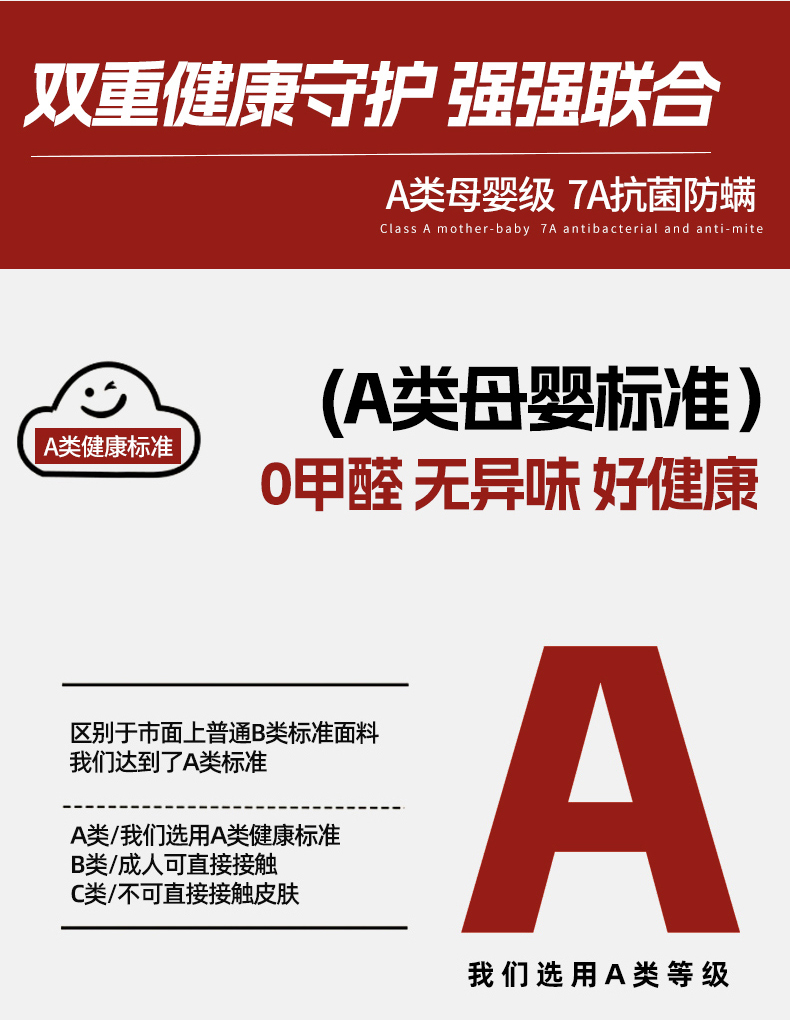 双重健康守护 强强联合

A类母婴级 7A抗菌防螨

Class A mother-baby 7A antibacterial and anti-mite

A类健康标准

(A类母婴标准)

0甲醛 无异味 好健康

区别于市面上普通B类标准面料
我们达到了A类标准

A类/我们选用A类健康标准
B类/成人可直接接触
C类/不可直接接触皮肤

A

我们选用A类等级